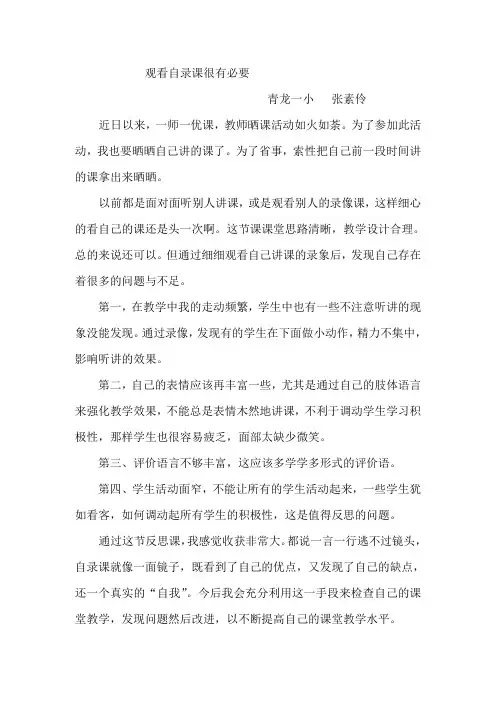 观看自录课很有必要

青龙一小　张素伶

近日以来，一师一优课，教师晒课活动如火如荼。为了参加此活动，我也要晒晒自己讲的课了。为了省事，索性把自己前一段时间讲的课拿出来晒晒。

以前都是面对面听别人讲课，或是观看别人的录像课，这样细心的看自己的课还是头一次啊。这节课课堂思路清晰，教学设计合理。总的来说还可以。但通过细细观看自己讲课的录象后，发现自己存在着很多的问题与不足。

第一，在教学中我的走动频繁，学生中也有一些不注意听讲的现象没能发现。通过录像，发现有的学生在下面做小动作，精力不集中，影响听讲的效果。

第二，自己的表情应该再丰富一些，尤其是通过自己的肢体语言来强化教学效果，不能总是表情木然地讲课，不利于调动学生学习积极性，那样学生也很容易疲乏，面部太缺少微笑。

第三、评价语言不够丰富，这应该多学学多形式的评价语。

第四、学生活动面窄，不能让所有的学生活动起来，一些学生犹如看客，如何调动起所有学生的积极性，这是值得反思的问题。

通过这节反思课，我感觉收获非常大。都说一言一行逃不过镜头，自录课就像一面镜子，既看到了自己的优点，又发现了自己的缺点，还一个真实的“自我”。今后我会充分利用这一手段来检查自己的课堂教学，发现问题然后改进，以不断提高自己的课堂教学水平。